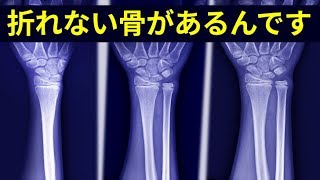 折れない骨があるんです